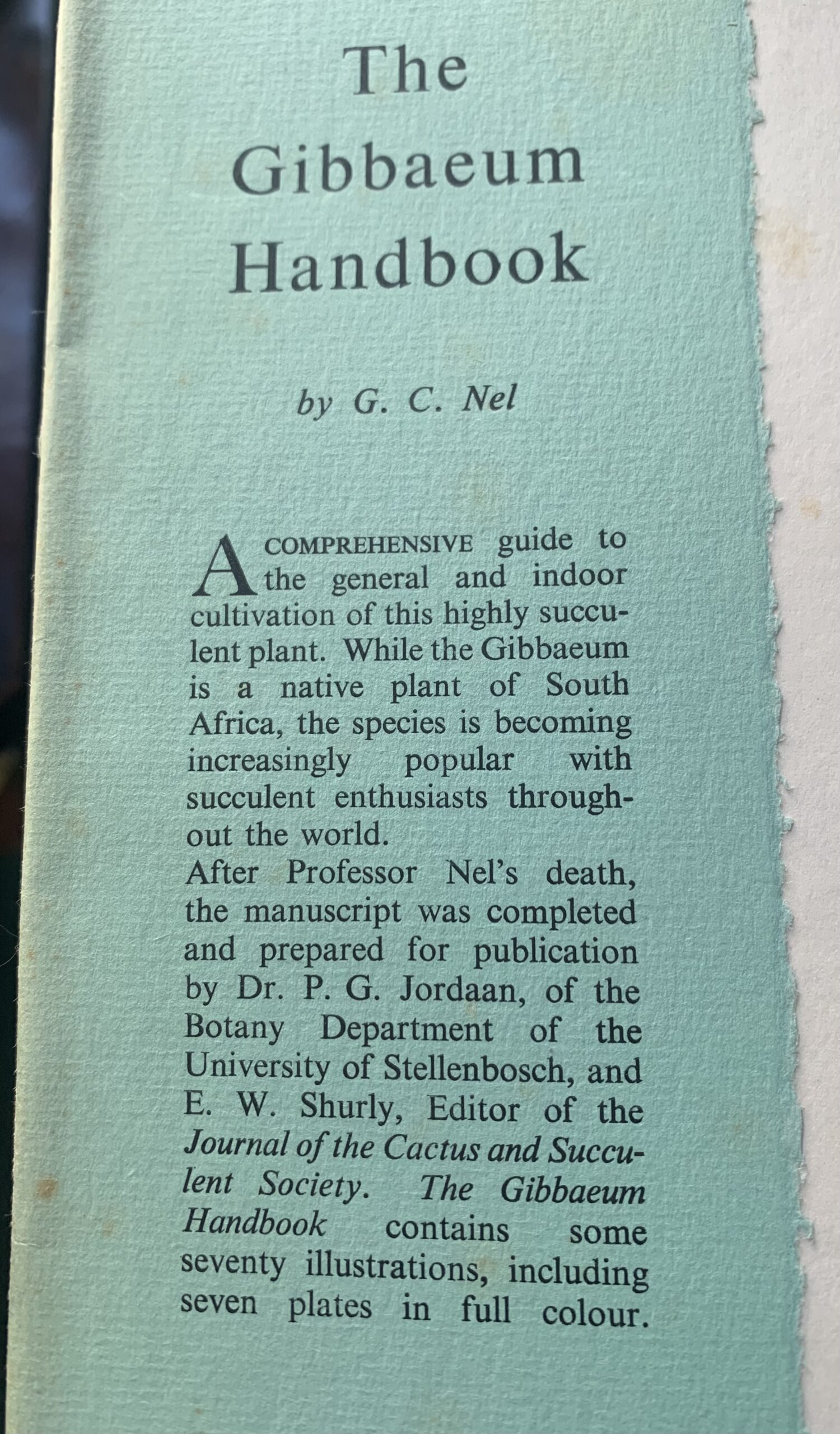 The Gibbaeum Handbook

by G. C. Nel

A COMPREHENSIVE guide to the general and indoor cultivation of this highly succulent plant. While the Gibbaeum is a native plant of South Africa, the species is becoming increasingly popular with succulent enthusiasts throughout the world.
After Professor Nel's death, the manuscript was completed and prepared for publication by Dr. P. G. Jordaan, of the Botany Department of the University of Stellenbosch, and E. W. Shurly, Editor of the Journal of the Cactus and Succulent Society. The Gibbaeum Handbook contains some seventy illustrations, including seven plates in full colour.